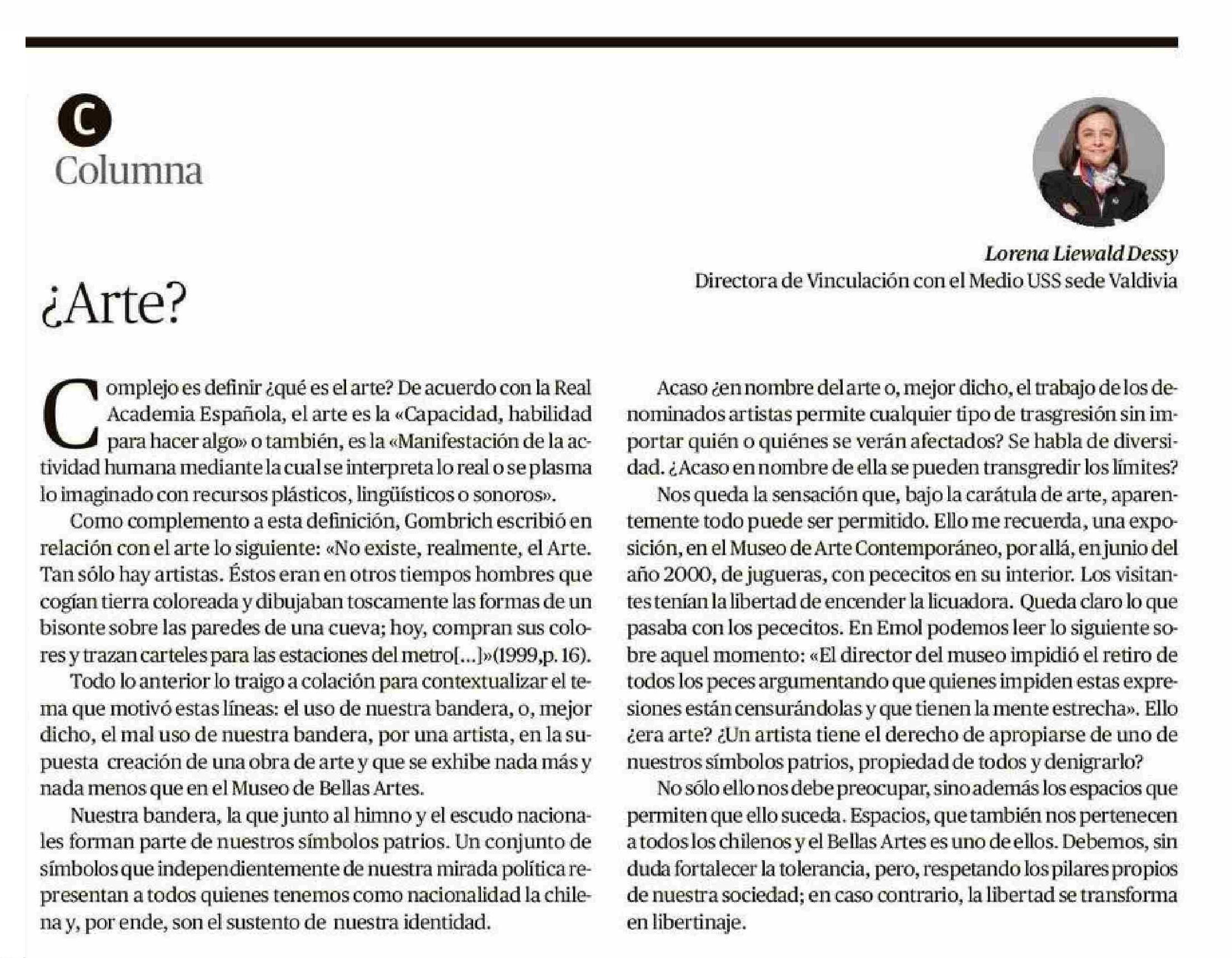 C
Columna

Lorena Liewald Dessy
Directora de Vinculación con el Medio USS sede Valdivia

¿Arte?

Complejo es definir ¿qué es el arte? De acuerdo con la Real Academia Española, el arte es la «Capacidad, habilidad para hacer algo» o también, es la «Manifestación de la actividad humana mediante la cual se interpreta lo real o se plasma lo imaginado con recursos plásticos, lingüísticos o sonoros».

Como complemento a esta definición, Gombrich escribió en relación con el arte lo siguiente: «No existe, realmente, el Arte. Tan sólo hay artistas. Éstos eran en otros tiempos hombres que cogían tierra coloreada y dibujaban toscamente las formas de un bisonte sobre las paredes de una cueva; hoy, compran sus colores y trazan carteles para las estaciones del metro[...]»(1999,p. 16).

Todo lo anterior lo traigo a colación para contextualizar el tema que motivó estas líneas: el uso de nuestra bandera, o, mejor dicho, el mal uso de nuestra bandera, por una artista, en la supuesta creación de una obra de arte y que se exhibe nada más y nada menos que en el Museo de Bellas Artes.

Nuestra bandera, la que junto al himno y el escudo nacionales forman parte de nuestros símbolos patrios. Un conjunto de símbolos que independientemente de nuestra mirada política representan a todos quienes tenemos como nacionalidad la chilena y, por ende, son el sustento de nuestra identidad.

Acaso ¿en nombre del arte o, mejor dicho, el trabajo de los denominados artistas permite cualquier tipo de trasgresión sin importar quién o quiénes se verán afectados? Se habla de diversidad. ¿Acaso en nombre de ella se pueden transgredir los límites?

Nos queda la sensación que, bajo la carátula de arte, aparentemente todo puede ser permitido. Ello me recuerda, una exposición, en el Museo de Arte Contemporáneo, por allá, en junio del año 2000, de jugueras, con pececitos en su interior. Los visitantes tenían la libertad de encender la licuadora. Queda claro lo que pasaba con los pececitos. En Emol podemos leer lo siguiente sobre aquel momento: «El director del museo impidió el retiro de todos los peces argumentando que quienes impiden estas expresiones están censurándolas y que tienen la mente estrecha». Ello ¿era arte? ¿Un artista tiene el derecho de apropiarse de uno de nuestros símbolos patrios, propiedad de todos y denigrarlo?

No sólo ello nos debe preocupar, sino además los espacios que permiten que ello suceda. Espacios, que también nos pertenecen a todos los chilenos y el Bellas Artes es uno de ellos. Debemos, sin duda fortalecer la tolerancia, pero, respetando los pilares propios de nuestra sociedad; en caso contrario, la libertad se transforma en libertinaje.